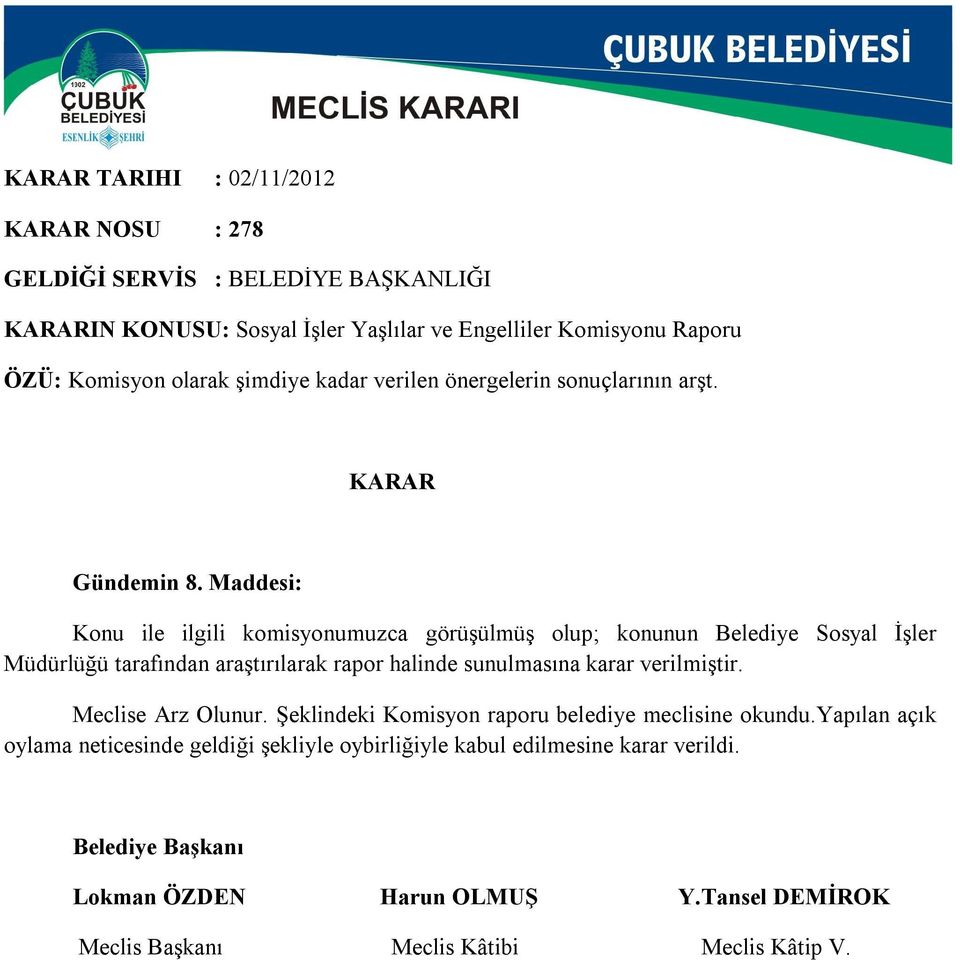 1302
ÇUBUK
BELEDİYESİ
ESENLİK ŞEHRİ

ÇUBUK BELEDİYESİ

MECLİS KARARI

KARAR TARIHI : 02/11/2012

KARAR NOSU : 278

GELDİĞİ SERVİS : BELEDİYE BAŞKANLIĞI

KARARIN KONUSU: Sosyal İşler Yaşlılar ve Engelliler Komisyonu Raporu

ÖZÜ: Komisyon olarak şimdiye kadar verilen önergelerin sonuçlarının arşt.

KARAR

Gündemin 8. Maddesi:

Konu ile ilgili komisyonumuzca görüşülmüş olup; konunun Belediye Sosyal İşler Müdürlüğü tarafından araştırılarak rapor halinde sunulmasına karar verilmiştir.

Meclise Arz Olunur. Şeklindeki Komisyon raporu belediye meclisine okundu.Yapılan açık oylama neticesinde geldiği şekliyle oybirliğiyle kabul edilmesine karar verildi.

Belediye Başkanı

Lokman ÖZDEN
Meclis Başkanı

Harun OLMUŞ
Meclis Kâtibi

Y.Tansel DEMİROK
Meclis Kâtip V.